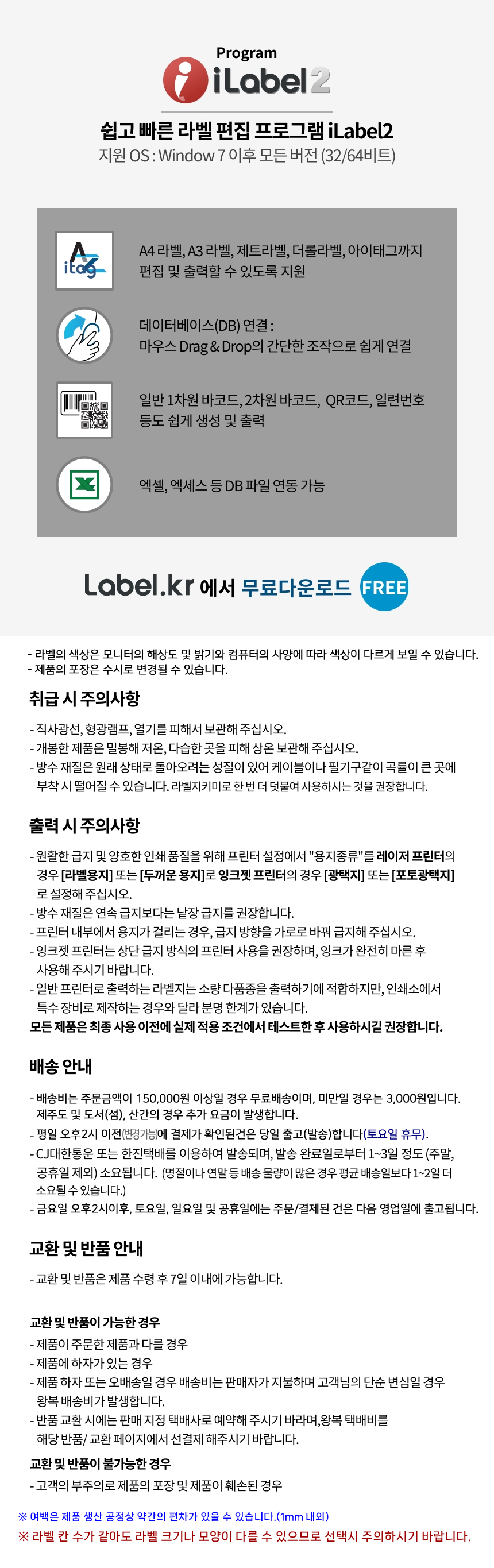 Program
iLabel2

쉽고 빠른 라벨 편집 프로그램 iLabel2
지원 OS : Window 7 이후 모든 버전 (32/64비트)

itag

A4 라벨, A3 라벨, 제트라벨, 더롤라벨, 아이태그까지 편집 및 출력할 수 있도록 지원

데이터베이스(DB) 연결 :
마우스 Drag & Drop의 간단한 조작으로 쉽게 연결

일반 1차원 바코드, 2차원 바코드, QR코드, 일련번호 등도 쉽게 생성 및 출력

엑셀, 엑세스 등 DB 파일 연동 가능

Label.kr 에서 무료다운로드 FREE

- 라벨의 색상은 모니터의 해상도 및 밝기와 컴퓨터의 사양에 따라 색상이 다르게 보일 수 있습니다.
- 제품의 포장은 수시로 변경될 수 있습니다.

취급 시 주의사항

- 직사광선, 형광램프, 열기를 피해서 보관해 주십시오.
- 개봉한 제품은 밀봉해 저온, 다습한 곳을 피해 상온 보관해 주십시오.
- 방수 재질은 원래 상태로 돌아오려는 성질이 있어 케이블이나 필기구같이 곡률이 큰 곳에 부착 시 떨어질 수 있습니다. 라벨지키미로 한 번 더 덧붙여 사용하시는 것을 권장합니다.

출력 시 주의사항

- 원활한 급지 및 양호한 인쇄 품질을 위해 프린터 설정에서 "용지종류"를 레이저 프린터의 경우 [라벨용지] 또는 [두꺼운 용지]로 잉크젯 프린터의 경우 [광택지] 또는 [포토광택지]로 설정해 주십시오.
- 방수 재질은 연속 급지보다는 낱장 급지를 권장합니다.
- 프린터 내부에서 용지가 걸리는 경우, 급지 방향을 가로로 바꿔 급지해 주십시오.
- 잉크젯 프린터는 상단 급지 방식의 프린터 사용을 권장하며, 잉크가 완전히 마른 후 사용해 주시기 바랍니다.
- 일반 프린터로 출력하는 라벨지는 소량 다품종을 출력하기에 적합하지만, 인쇄소에서 특수 장비로 제작하는 경우와 달라 분명 한계가 있습니다.
모든 제품은 최종 사용 이전에 실제 적용 조건에서 테스트한 후 사용하시길 권장합니다.

배송 안내

- 배송비는 주문금액이 150,000원 이상일 경우 무료배송이며, 미만일 경우는 3,000원입니다. 제주도 및 도서(섬), 산간의 경우 추가 요금이 발생합니다.
- 평일 오후2시 이전(변경가능)에 결제가 확인된건은 당일 출고(발송)합니다(토요일 휴무).
- CJ대한통운 또는 한진택배를 이용하여 발송되며, 발송 완료일로부터 1~3일 정도 (주말, 공휴일 제외) 소요됩니다. (명절이나 연말 등 배송 물량이 많은 경우 평균 배송일보다 1~2일 더 소요될 수 있습니다.)
- 금요일 오후2시이후, 토요일, 일요일 및 공휴일에는 주문/결제된 건은 다음 영업일에 출고됩니다.

교환 및 반품 안내

- 교환 및 반품은 제품 수령 후 7일 이내에 가능합니다.

교환 및 반품이 가능한 경우
- 제품이 주문한 제품과 다를 경우
- 제품에 하자가 있는 경우
- 제품 하자 또는 오배송일 경우 배송비는 판매자가 지불하며 고객님의 단순 변심일 경우 왕복 배송비가 발생합니다.
- 반품 교환 시에는 판매 지정 택배사로 예약해 주시기 바라며,왕복 택배비를 해당 반품/ 교환 페이지에서 선결제 해주시기 바랍니다.

교환 및 반품이 불가능한 경우
- 고객의 부주의로 제품의 포장 및 제품이 훼손된 경우

※ 여백은 제품 생산 공정상 약간의 편차가 있을 수 있습니다.(1mm 내외)
※ 라벨 칸 수가 같아도 라벨 크기나 모양이 다를 수 있으므로 선택시 주의하시기 바랍니다.